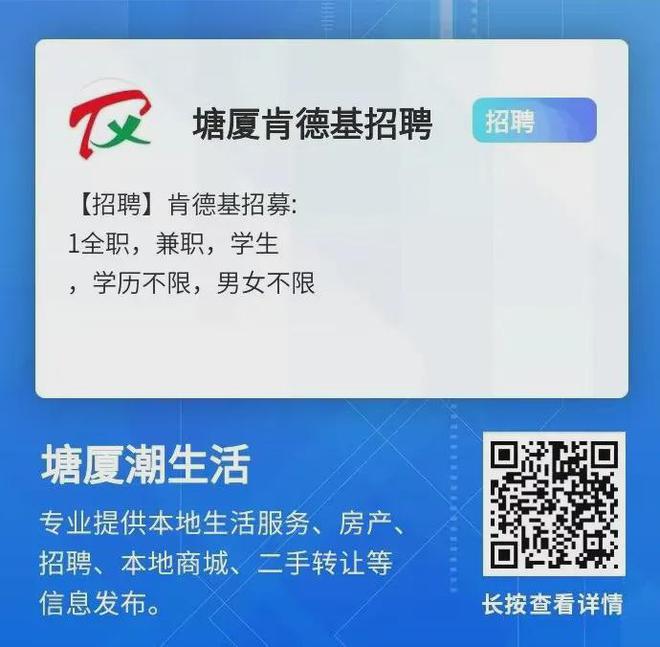 TX

塘厦肯德基招聘

招聘

【招聘】肯德基招募:
1全职，兼职，学生
，学历不限，男女不限

塘厦潮生活

专业提供本地生活服务、房产、招聘、本地商城、二手转让等信息发布。

长按查看详情